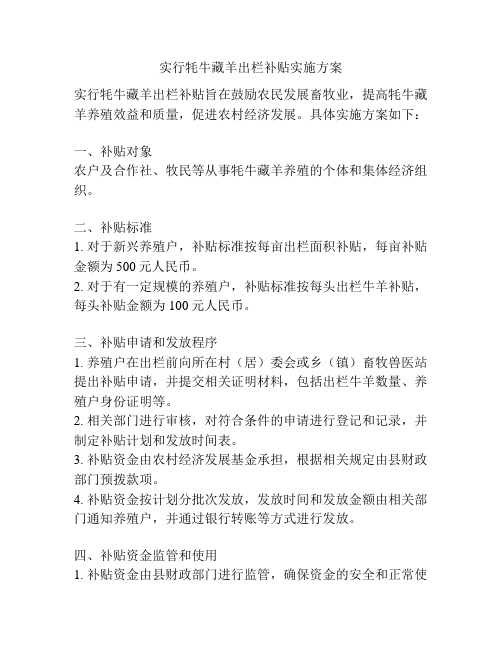 实行牦牛藏羊出栏补贴实施方案

实行牦牛藏羊出栏补贴旨在鼓励农民发展畜牧业，提高牦牛藏羊养殖效益和质量，促进农村经济发展。具体实施方案如下：

一、补贴对象
农户及合作社、牧民等从事牦牛藏羊养殖的个体和集体经济组织。

二、补贴标准
1. 对于新兴养殖户，补贴标准按每亩出栏面积补贴，每亩补贴金额为 500 元人民币。
2. 对于有一定规模的养殖户，补贴标准按每头出栏牛羊补贴，每头补贴金额为 100 元人民币。

三、补贴申请和发放程序
1. 养殖户在出栏前向所在村（居）委会或乡（镇）畜牧兽医站提出补贴申请，并提交相关证明材料，包括出栏牛羊数量、养殖户身份证明等。
2. 相关部门进行审核，对符合条件的申请进行登记和记录，并制定补贴计划和发放时间表。
3. 补贴资金由农村经济发展基金承担，根据相关规定由县财政部门预拨款项。
4. 补贴资金按计划分批次发放，发放时间和发放金额由相关部门通知养殖户，并通过银行转账等方式进行发放。

四、补贴资金监管和使用
1. 补贴资金由县财政部门进行监管，确保资金的安全和正常使